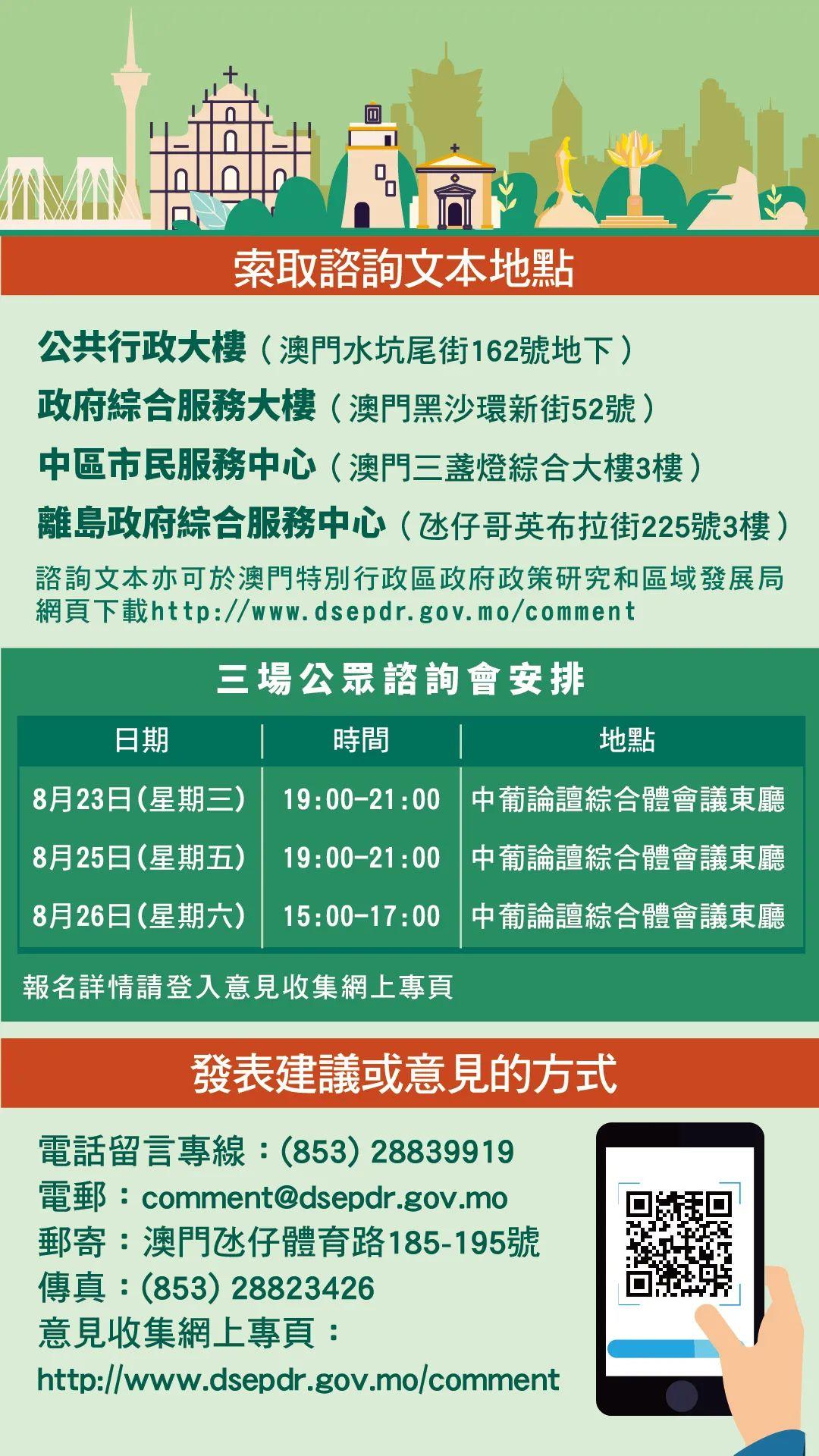 索取諮詢文本地點

公共行政大樓（澳門水坑尾街162號地下）
政府綜合服務大樓（澳門黑沙環新街52號）
中區市民服務中心（澳門三盞燈綜合大樓3樓）
離島政府綜合服務中心（氹仔哥英布拉街225號3樓）
諮詢文本亦可於澳門特別行政區政府政策研究和區域發展局網頁下載http://www.dsepdr.gov.mo/comment

三場公眾諮詢會安排

| 日期 | 時間 | 地點 |
|---|---|---|
| 8月23日(星期三) | 19:00-21:00 | 中葡論壇綜合體會議東廳 |
| 8月25日(星期五) | 19:00-21:00 | 中葡論壇綜合體會議東廳 |
| 8月26日(星期六) | 15:00-17:00 | 中葡論壇綜合體會議東廳 |

報名詳情請登入意見收集網上專頁

發表建議或意見的方式

電話留言專線：(853) 28839919
電郵：comment@dsepdr.gov.mo
郵寄：澳門氹仔體育路185-195號
傳真：(853) 28823426
意見收集網上專頁：
http://www.dsepdr.gov.mo/comment